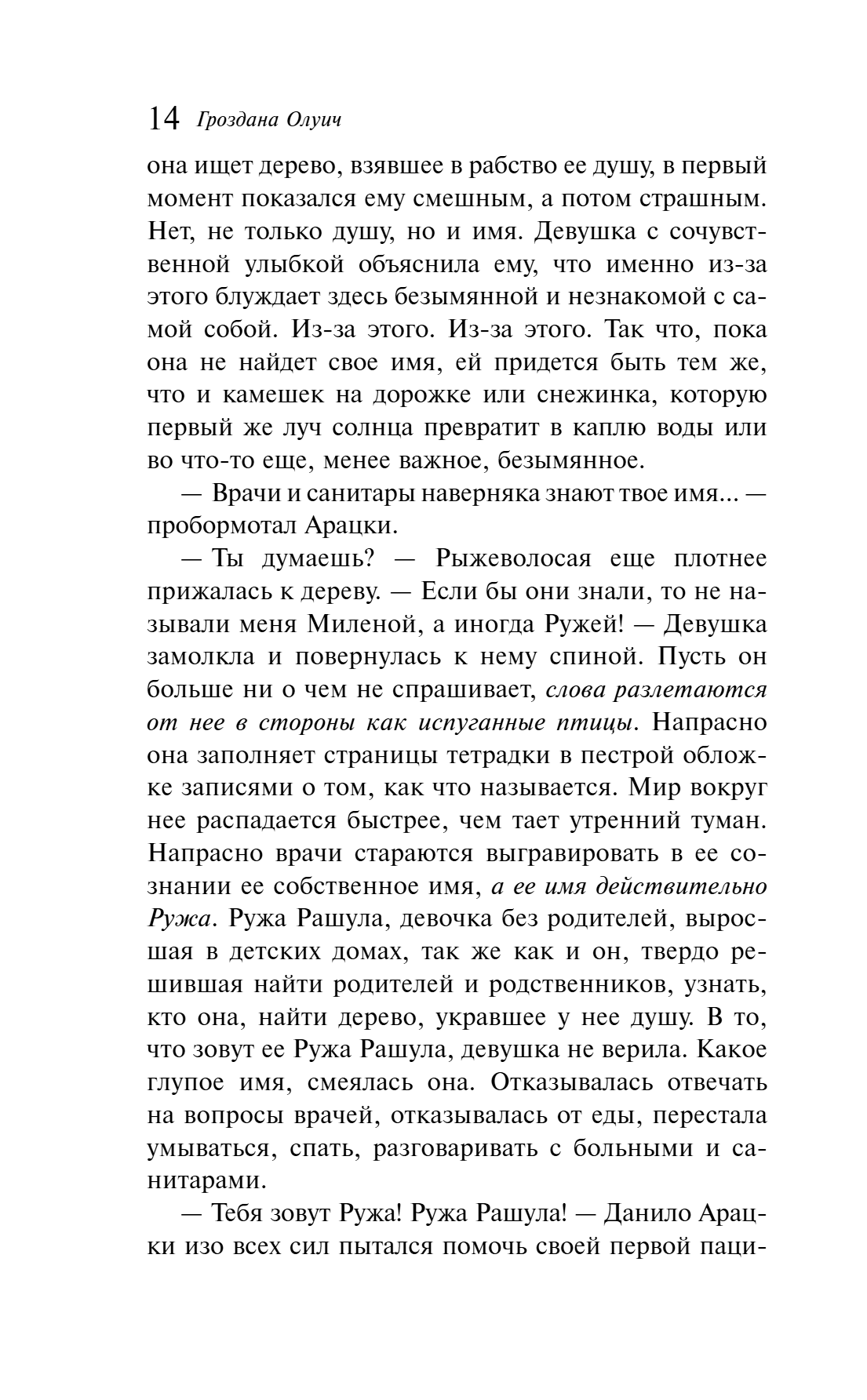 14 Гроздана Олуич

она ищет дерево, взявшее в рабство ее душу, в первый момент показался ему смешным, а потом страшным. Нет, не только душу, но и имя. Девушка с сочувственной улыбкой объяснила ему, что именно из-за этого блуждает здесь безымянной и незнакомой с самой собой. Из-за этого. Из-за этого. Так что, пока она не найдет свое имя, ей придется быть тем же, что и камешек на дорожке или снежинка, которую первый же луч солнца превратит в каплю воды или во что-то еще, менее важное, безымянное.

— Врачи и санитары наверняка знают твое имя... — пробормотал Арацки.

— Ты думаешь? — Рыжеволосая еще плотнее прижалась к дереву. — Если бы они знали, то не называли меня Миленой, а иногда Ружей! — Девушка замолкла и повернулась к нему спиной. Пусть он больше ни о чем не спрашивает, слова разлетаются от нее в стороны как испуганные птицы. Напрасно она заполняет страницы тетрадки в пестрой обложке записями о том, как что называется. Мир вокруг нее распадается быстрее, чем тает утренний туман. Напрасно врачи стараются выгравировать в ее сознании ее собственное имя, а ее имя действительно Ружа. Ружа Рашула, девочка без родителей, выросшая в детских домах, так же как и он, твердо решившая найти родителей и родственников, узнать, кто она, найти дерево, укравшее у нее душу. В то, что зовут ее Ружа Рашула, девушка не верила. Какое глупое имя, смеялась она. Отказывалась отвечать на вопросы врачей, отказывалась от еды, перестала умываться, спать, разговаривать с больными и санитарами.

— Тебя зовут Ружа! Ружа Рашула! — Данило Арацки изо всех сил пытался помочь своей первой паци-